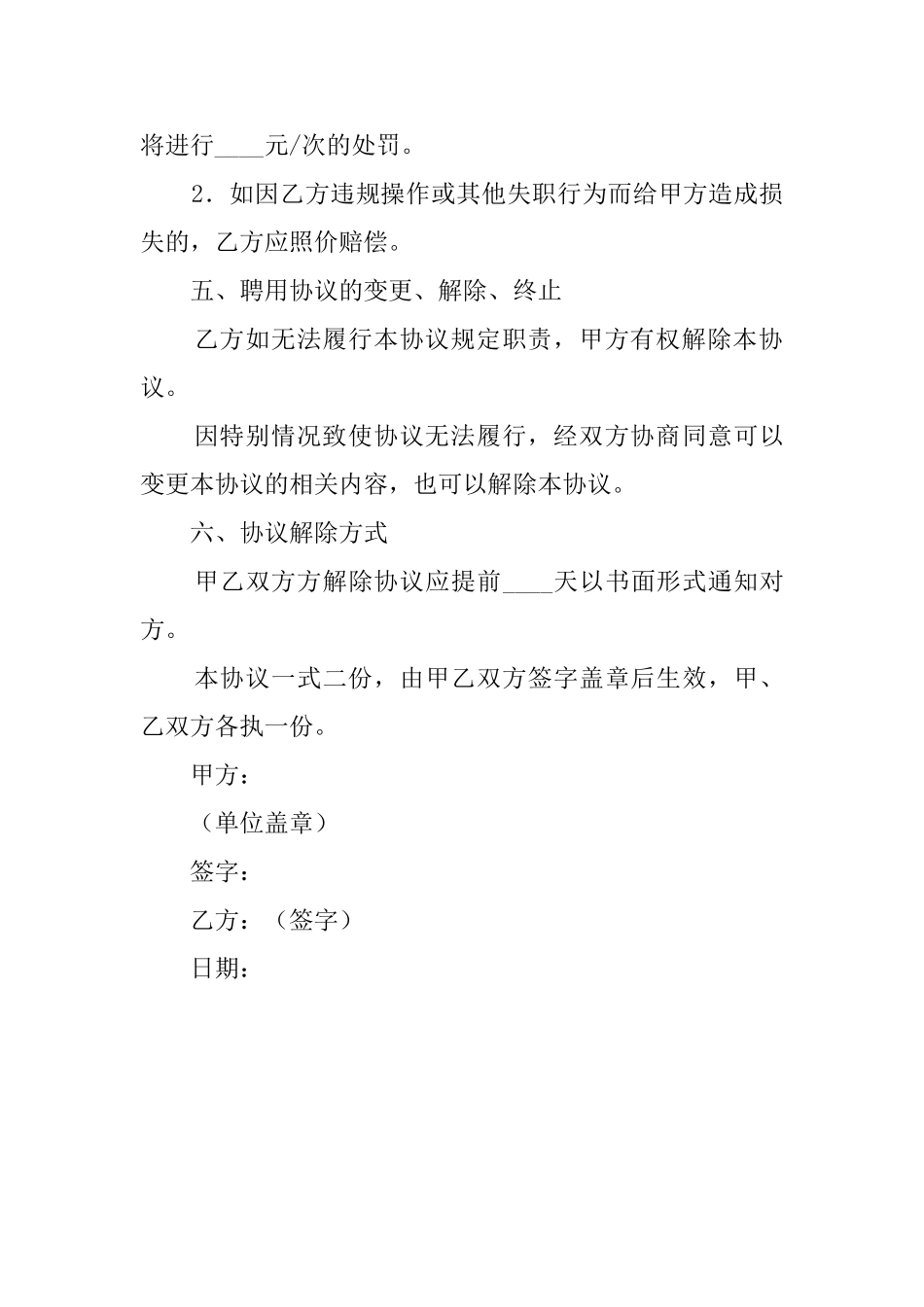 将进行____元/次的处罚。

2．如因乙方违规操作或其他失职行为而给甲方造成损失的，乙方应照价赔偿。

五、聘用协议的变更、解除、终止

乙方如无法履行本协议规定职责，甲方有权解除本协议。

因特别情况致使协议无法履行，经双方协商同意可以变更本协议的相关内容，也可以解除本协议。

六、协议解除方式

甲乙双方方解除协议应提前____天以书面形式通知对方。

本协议一式二份，由甲乙双方签字盖章后生效，甲、乙双方各执一份。

甲方：

（单位盖章）

签字：

乙方：（签字）

日期：